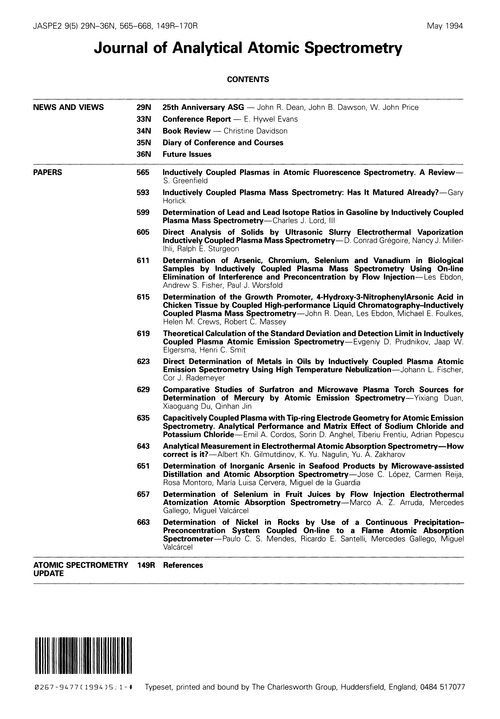 JASPE2 9(5) 29N–36N, 565–668, 149R–170R

May 1994

Journal of Analytical Atomic Spectrometry

CONTENTS

NEWS AND VIEWS

29N 25th Anniversary ASG — John R. Dean, John B. Dawson, W. John Price

33N Conference Report — E. Hywel Evans

34N Book Review — Christine Davidson

35N Diary of Conference and Courses

36N Future Issues

PAPERS

565 Inductively Coupled Plasmas in Atomic Fluorescence Spectrometry. A Review—S. Greenfield

593 Inductively Coupled Plasma Mass Spectrometry: Has It Matured Already?—Gary Horlick

599 Determination of Lead and Lead Isotope Ratios in Gasoline by Inductively Coupled Plasma Mass Spectrometry—Charles J. Lord, III

605 Direct Analysis of Solids by Ultrasonic Slurry Electrothermal Vaporization Inductively Coupled Plasma Mass Spectrometry—D. Conrad Grégoire, Nancy J. Miller-Ihli, Ralph E. Sturgeon

611 Determination of Arsenic, Chromium, Selenium and Vanadium in Biological Samples by Inductively Coupled Plasma Mass Spectrometry Using On-line Elimination of Interference and Preconcentration by Flow Injection—Les Ebdon, Andrew S. Fisher, Paul J. Worsfold

615 Determination of the Growth Promoter, 4-Hydroxy-3-NitrophenylArsonic Acid in Chicken Tissue by Coupled High-performance Liquid Chromatography–Inductively Coupled Plasma Mass Spectrometry—John R. Dean, Les Ebdon, Michael E. Foulkes, Helen M. Crews, Robert C. Massey

619 Theoretical Calculation of the Standard Deviation and Detection Limit in Inductively Coupled Plasma Atomic Emission Spectrometry—Evgeniy D. Prudnikov, Jaap W. Elgersma, Henri C. Smit

623 Direct Determination of Metals in Oils by Inductively Coupled Plasma Atomic Emission Spectrometry Using High Temperature Nebulization—Johann L. Fischer, Cor J. Rademeyer

629 Comparative Studies of Surfatron and Microwave Plasma Torch Sources for Determination of Mercury by Atomic Emission Spectrometry—Yixiang Duan, Xiaoguang Du, Qinhan Jin

635 Capacitively Coupled Plasma with Tip-ring Electrode Geometry for Atomic Emission Spectrometry. Analytical Performance and Matrix Effect of Sodium Chloride and Potassium Chloride—Emil A. Cordos, Sorin D. Anghel, Tiberiu Frentiu, Adrian Popescu

643 Analytical Measurement in Electrothermal Atomic Absorption Spectrometry—How correct is it?—Albert Kh. Gilmutdinov, K. Yu. Nagulin, Yu. A. Zakharov

651 Determination of Inorganic Arsenic in Seafood Products by Microwave-assisted Distillation and Atomic Absorption Spectrometry—Jose C. López, Carmen Reija, Rosa Montoro, Maria Luisa Cervera, Miguel de la Guardia

657 Determination of Selenium in Fruit Juices by Flow Injection Electrothermal Atomization Atomic Absorption Spectrometry—Marco A. Z. Arruda, Mercedes Gallego, Miguel Valcárcel

663 Determination of Nickel in Rocks by Use of a Continuous Precipitation–Preconcentration System Coupled On-line to a Flame Atomic Absorption Spectrometer—Paulo C. S. Mendes, Ricardo E. Santelli, Mercedes Gallego, Miguel Valcárcel

ATOMIC SPECTROMETRY UPDATE

149R References

0267-9477(1994)5:1-I

Typeset, printed and bound by The Charlesworth Group, Huddersfield, England, 0484 517077